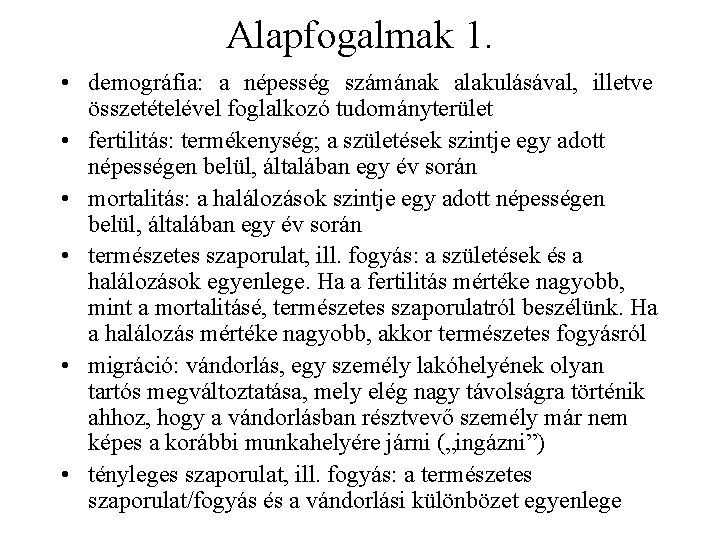 Alapfogalmak 1.

• demográfia: a népesség számának alakulásával, illetve összetételével foglalkozó tudományterület

• fertilitás: termékenység; a születések szintje egy adott népességen belül, általában egy év során

• mortalitás: a halálozások szintje egy adott népességen belül, általában egy év során

• természetes szaporulat, ill. fogyás: a születések és a halálozások egyenlege. Ha a fertilitás mértéke nagyobb, mint a mortalitásé, természetes szaporulatról beszélünk. Ha a halálozás mértéke nagyobb, akkor természetes fogyásról

• migráció: vándorlás, egy személy lakóhelyének olyan tartós megváltoztatása, mely elég nagy távolságra történik ahhoz, hogy a vándorlásban résztvevő személy már nem képes a korábbi munkahelyére járni („ingázni”)

• tényleges szaporulat, ill. fogyás: a természetes szaporulat/fogyás és a vándorlási különbözet egyenlege